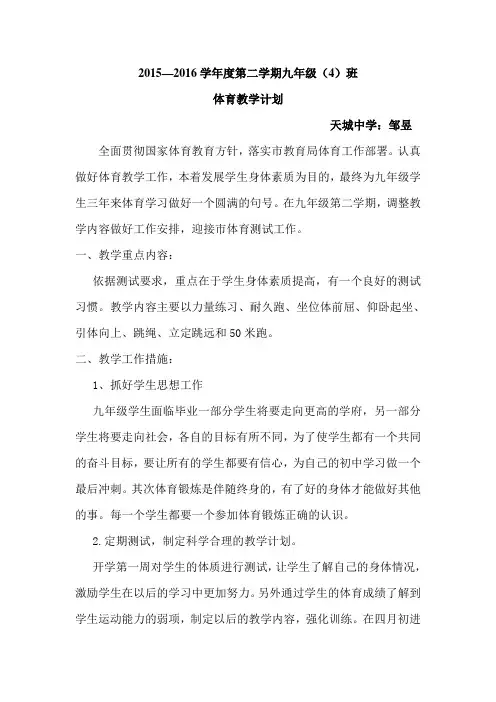 2015—2016 学年度第二学期九年级（4）班

体育教学计划

天城中学：邹昱

全面贯彻国家体育教育方针，落实市教育局体育工作部署。认真做好体育教学工作，本着发展学生身体素质为目的，最终为九年级学生三年来体育学习做好一个圆满的句号。在九年级第二学期，调整教学内容做好工作安排，迎接市体育测试工作。

一、教学重点内容：

依据测试要求，重点在于学生身体素质提高，有一个良好的测试习惯。教学内容主要以力量练习、耐久跑、坐位体前屈、仰卧起坐、引体向上、跳绳、立定跳远和 50 米跑。

二、教学工作措施：

1、抓好学生思想工作

九年级学生面临毕业一部分学生将要走向更高的学府，另一部分学生将要走向社会，各自的目标有所不同，为了使学生都有一个共同的奋斗目标，要让所有的学生都要有信心，为自己的初中学习做一个最后冲刺。其次体育锻炼是伴随终身的，有了好的身体才能做好其他的事。每一个学生都要一个参加体育锻炼正确的认识。

2.定期测试，制定科学合理的教学计划。

开学第一周对学生的体质进行测试，让学生了解自己的身体情况，激励学生在以后的学习中更加努力。另外通过学生的体育成绩了解到学生运动能力的弱项，制定以后的教学内容，强化训练。在四月初进